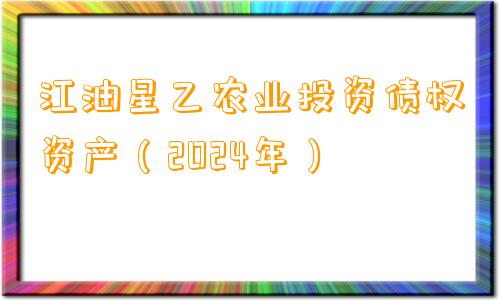 江油星乙农业投资债权资产（2024年）